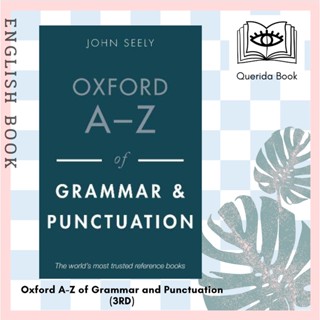 ENGLISH BOOK

JOHN SEELY

OXFORD A–Z of GRAMMAR & PUNCTUATION

The world's most trusted reference books

Querida Book

Oxford A-Z of Grammar and Punctuation (3RD)